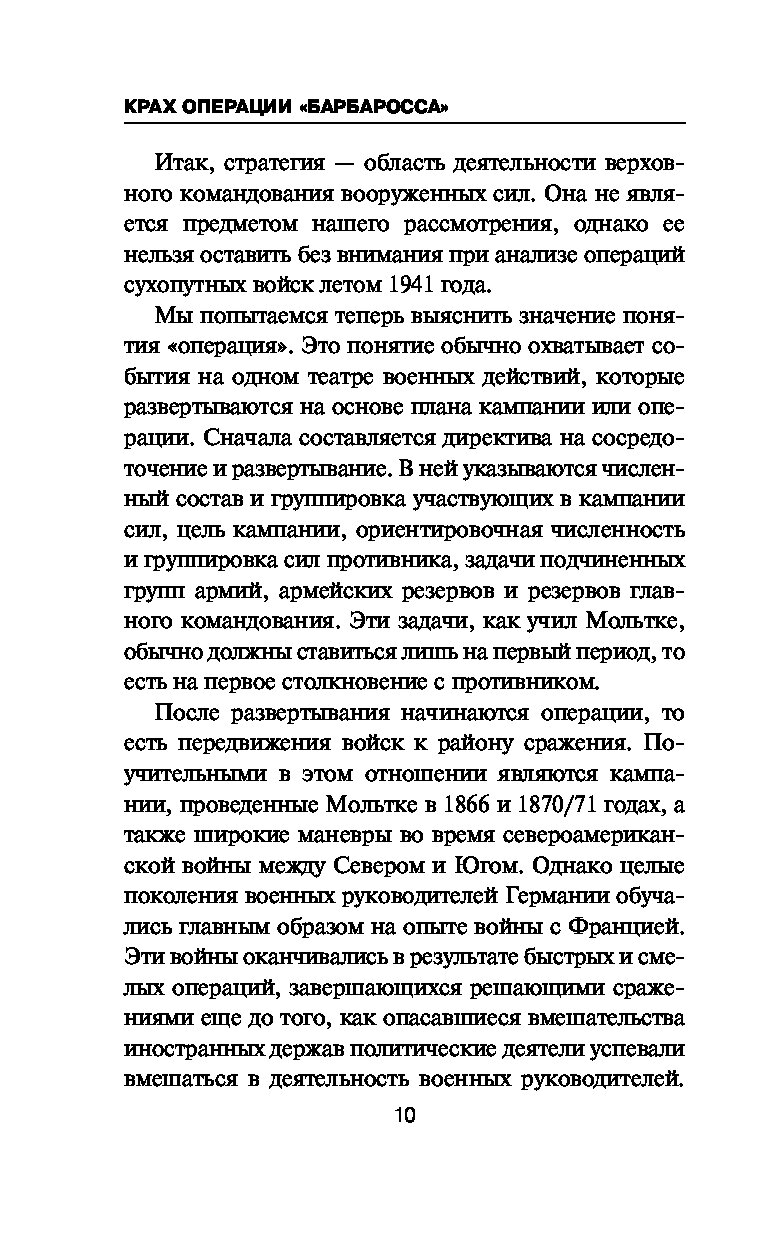 КРАХ ОПЕРАЦИИ «БАРБАРОССА»

Итак, стратегия — область деятельности верховного командования вооруженных сил. Она не является предметом нашего рассмотрения, однако ее нельзя оставить без внимания при анализе операций сухопутных войск летом 1941 года.

Мы попытаемся теперь выяснить значение понятия «операция». Это понятие обычно охватывает события на одном театре военных действий, которые развертываются на основе плана кампании или операции. Сначала составляется директива на сосредоточение и развертывание. В ней указываются численный состав и группировка участвующих в кампании сил, цель кампании, ориентировочная численность и группировка сил противника, задачи подчиненных групп армий, армейских резервов и резервов главного командования. Эти задачи, как учил Мольтке, обычно должны ставиться лишь на первый период, то есть на первое столкновение с противником.

После развертывания начинаются операции, то есть передвижения войск к району сражения. Поучительными в этом отношении являются кампании, проведенные Мольтке в 1866 и 1870/71 годах, а также широкие маневры во время североамериканской войны между Севером и Югом. Однако целые поколения военных руководителей Германии обучались главным образом на опыте войны с Францией. Эти войны оканчивались в результате быстрых и смелых операций, завершающихся решающими сражениями еще до того, как опасавшиеся вмешательства иностранных держав политические деятели успевали вмешаться в деятельность военных руководителей.

10